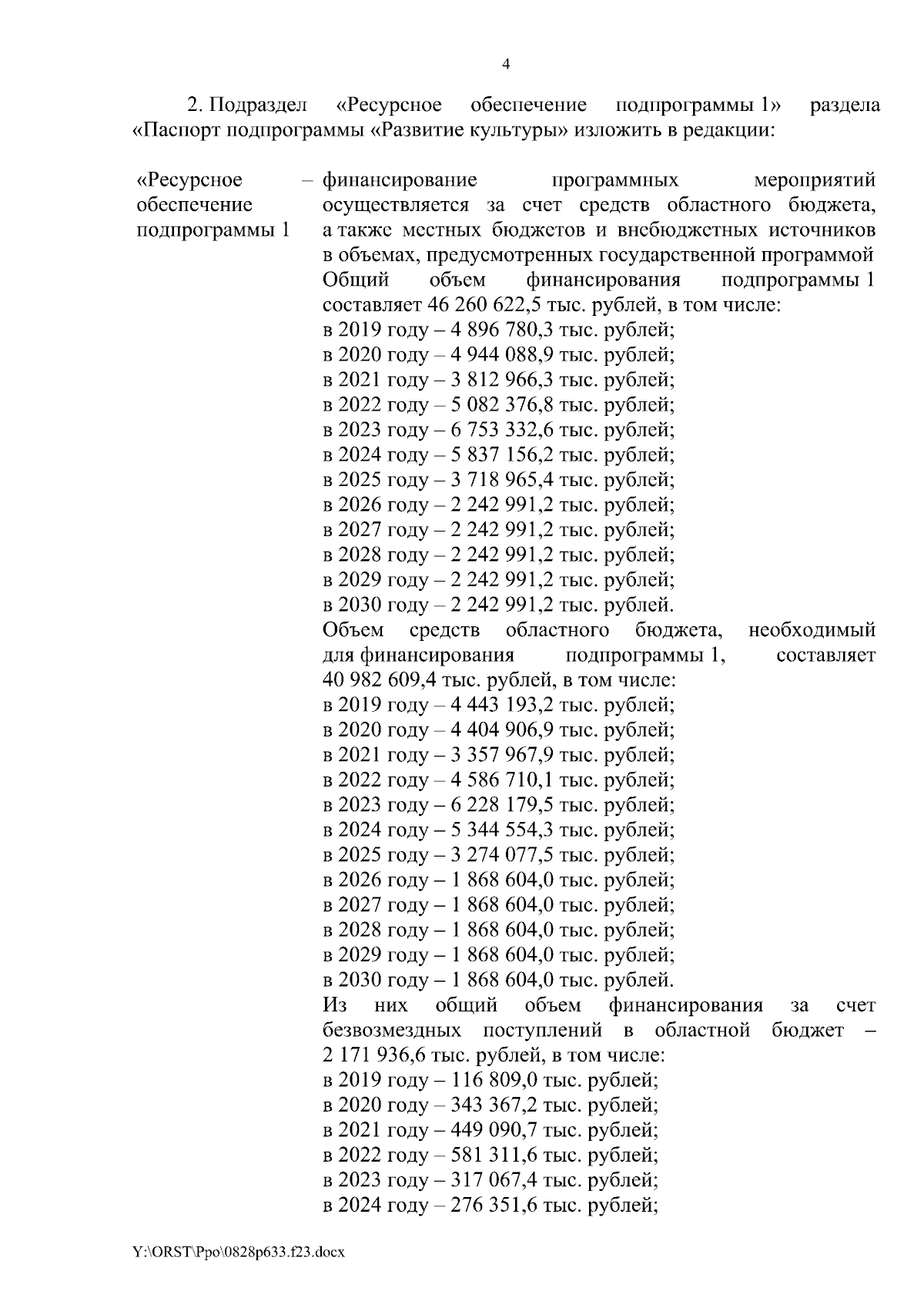 4

2. Подраздел «Ресурсное обеспечение подпрограммы 1» раздела «Паспорт подпрограммы «Развитие культуры» изложить в редакции:

«Ресурсное обеспечение подпрограммы 1

– финансирование программных мероприятий осуществляется за счет средств областного бюджета, а также местных бюджетов и внебюджетных источников в объемах, предусмотренных государственной программой
Общий объем финансирования подпрограммы 1 составляет 46 260 622,5 тыс. рублей, в том числе:
в 2019 году – 4 896 780,3 тыс. рублей;
в 2020 году – 4 944 088,9 тыс. рублей;
в 2021 году – 3 812 966,3 тыс. рублей;
в 2022 году – 5 082 376,8 тыс. рублей;
в 2023 году – 6 753 332,6 тыс. рублей;
в 2024 году – 5 837 156,2 тыс. рублей;
в 2025 году – 3 718 965,4 тыс. рублей;
в 2026 году – 2 242 991,2 тыс. рублей;
в 2027 году – 2 242 991,2 тыс. рублей;
в 2028 году – 2 242 991,2 тыс. рублей;
в 2029 году – 2 242 991,2 тыс. рублей;
в 2030 году – 2 242 991,2 тыс. рублей.
Объем средств областного бюджета, необходимый для финансирования подпрограммы 1, составляет 40 982 609,4 тыс. рублей, в том числе:
в 2019 году – 4 443 193,2 тыс. рублей;
в 2020 году – 4 404 906,9 тыс. рублей;
в 2021 году – 3 357 967,9 тыс. рублей;
в 2022 году – 4 586 710,1 тыс. рублей;
в 2023 году – 6 228 179,5 тыс. рублей;
в 2024 году – 5 344 554,3 тыс. рублей;
в 2025 году – 3 274 077,5 тыс. рублей;
в 2026 году – 1 868 604,0 тыс. рублей;
в 2027 году – 1 868 604,0 тыс. рублей;
в 2028 году – 1 868 604,0 тыс. рублей;
в 2029 году – 1 868 604,0 тыс. рублей;
в 2030 году – 1 868 604,0 тыс. рублей.
Из них общий объем финансирования за счет безвозмездных поступлений в областной бюджет – 2 171 936,6 тыс. рублей, в том числе:
в 2019 году – 116 809,0 тыс. рублей;
в 2020 году – 343 367,2 тыс. рублей;
в 2021 году – 449 090,7 тыс. рублей;
в 2022 году – 581 311,6 тыс. рублей;
в 2023 году – 317 067,4 тыс. рублей;
в 2024 году – 276 351,6 тыс. рублей;

Y:\ORST\Ppo\0828p633.f23.docx